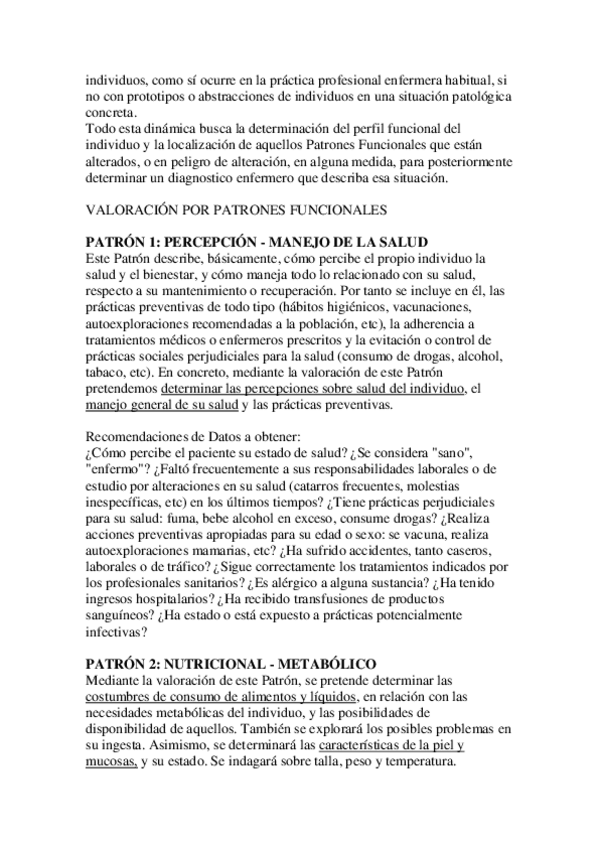 individuos, como sí ocurre en la práctica profesional enfermera habitual, si no con prototipos o abstracciones de individuos en una situación patológica concreta.
Todo esta dinámica busca la determinación del perfil funcional del individuo y la localización de aquellos Patrones Funcionales que están alterados, o en peligro de alteración, en alguna medida, para posteriormente determinar un diagnostico enfermero que describa esa situación.

VALORACIÓN POR PATRONES FUNCIONALES

PATRÓN 1: PERCEPCIÓN - MANEJO DE LA SALUD
Este Patrón describe, básicamente, cómo percibe el propio individuo la salud y el bienestar, y cómo maneja todo lo relacionado con su salud, respecto a su mantenimiento o recuperación. Por tanto se incluye en él, las prácticas preventivas de todo tipo (hábitos higiénicos, vacunaciones, autoexploraciones recomendadas a la población, etc), la adherencia a tratamientos médicos o enfermeros prescritos y la evitación o control de prácticas sociales perjudiciales para la salud (consumo de drogas, alcohol, tabaco, etc). En concreto, mediante la valoración de este Patrón pretendemos determinar las percepciones sobre salud del individuo, el manejo general de su salud y las prácticas preventivas.

Recomendaciones de Datos a obtener:
¿Cómo percibe el paciente su estado de salud? ¿Se considera "sano", "enfermo"? ¿Faltó frecuentemente a sus responsabilidades laborales o de estudio por alteraciones en su salud (catarros frecuentes, molestias inespecíficas, etc) en los últimos tiempos? ¿Tiene prácticas perjudiciales para su salud: fuma, bebe alcohol en exceso, consume drogas? ¿Realiza acciones preventivas apropiadas para su edad o sexo: se vacuna, realiza autoexploraciones mamarias, etc? ¿Ha sufrido accidentes, tanto caseros, laborales o de tráfico? ¿Sigue correctamente los tratamientos indicados por los profesionales sanitarios? ¿Es alérgico a alguna sustancia? ¿Ha tenido ingresos hospitalarios? ¿Ha recibido transfusiones de productos sanguíneos? ¿Ha estado o está expuesto a prácticas potencialmente infectivas?

PATRÓN 2: NUTRICIONAL - METABÓLICO
Mediante la valoración de este Patrón, se pretende determinar las costumbres de consumo de alimentos y líquidos, en relación con las necesidades metabólicas del individuo, y las posibilidades de disponibilidad de aquellos. También se explorará los posibles problemas en su ingesta. Asimismo, se determinará las características de la piel y mucosas, y su estado. Se indagará sobre talla, peso y temperatura.